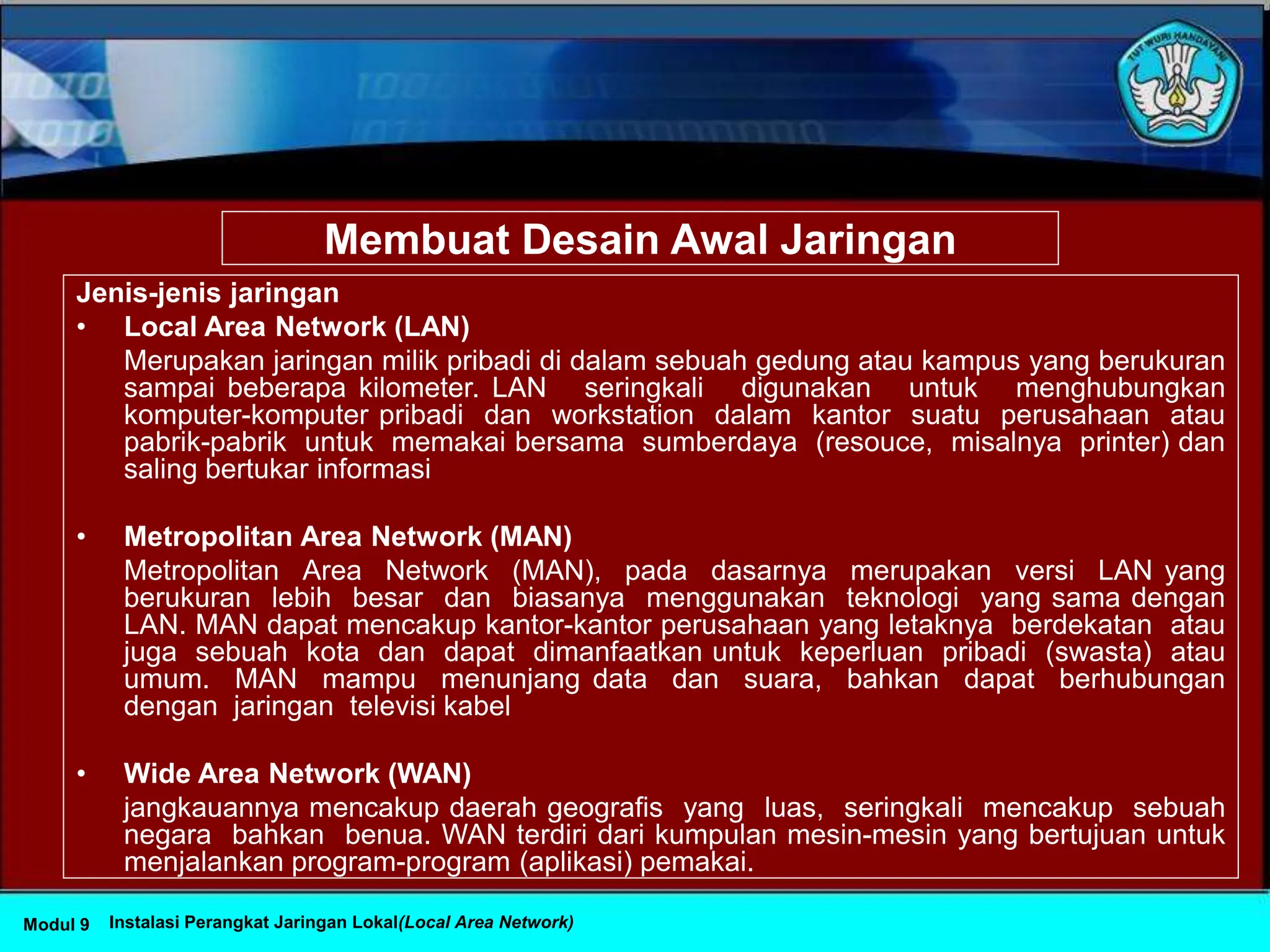 TUT WURI HANDAYANI

Membuat Desain Awal Jaringan

Jenis-jenis jaringan

• Local Area Network (LAN)

Merupakan jaringan milik pribadi di dalam sebuah gedung atau kampus yang berukuran sampai beberapa kilometer. LAN seringkali digunakan untuk menghubungkan komputer-komputer pribadi dan workstation dalam kantor suatu perusahaan atau pabrik-pabrik untuk memakai bersama sumberdaya (resouce, misalnya printer) dan saling bertukar informasi

• Metropolitan Area Network (MAN)

Metropolitan Area Network (MAN), pada dasarnya merupakan versi LAN yang berukuran lebih besar dan biasanya menggunakan teknologi yang sama dengan LAN. MAN dapat mencakup kantor-kantor perusahaan yang letaknya berdekatan atau juga sebuah kota dan dapat dimanfaatkan untuk keperluan pribadi (swasta) atau umum. MAN mampu menunjang data dan suara, bahkan dapat berhubungan dengan jaringan televisi kabel

• Wide Area Network (WAN)

jangkauannya mencakup daerah geografis yang luas, seringkali mencakup sebuah negara bahkan benua. WAN terdiri dari kumpulan mesin-mesin yang bertujuan untuk menjalankan program-program (aplikasi) pemakai.

Modul 9 Instalasi Perangkat Jaringan Lokal(Local Area Network)